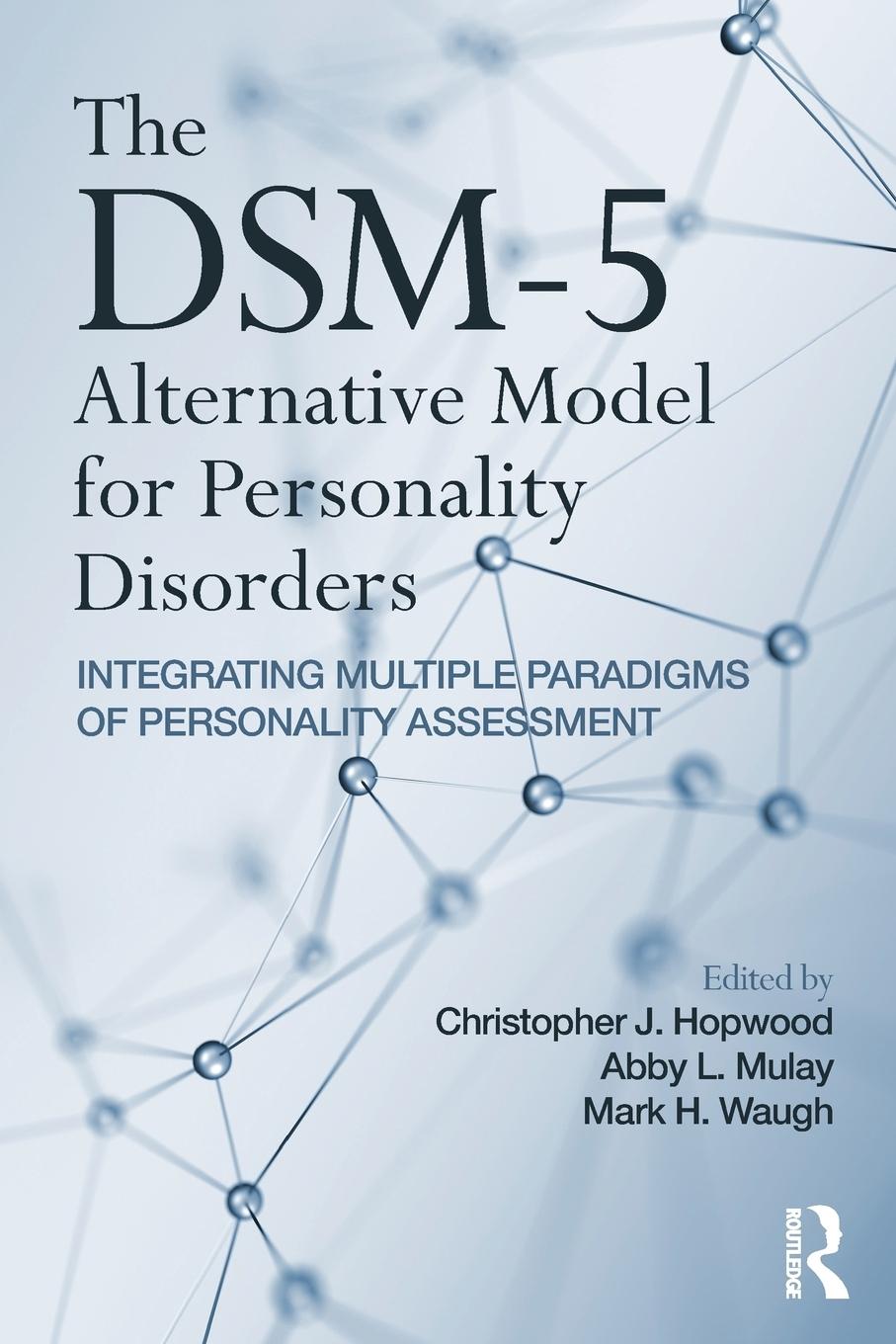 The DSM-5 Alternative Model for Personality Disorders

INTEGRATING MULTIPLE PARADIGMS OF PERSONALITY ASSESSMENT

Edited by
Christopher J. Hopwood
Abby L. Mulay
Mark H. Waugh

ROUTLEDGE